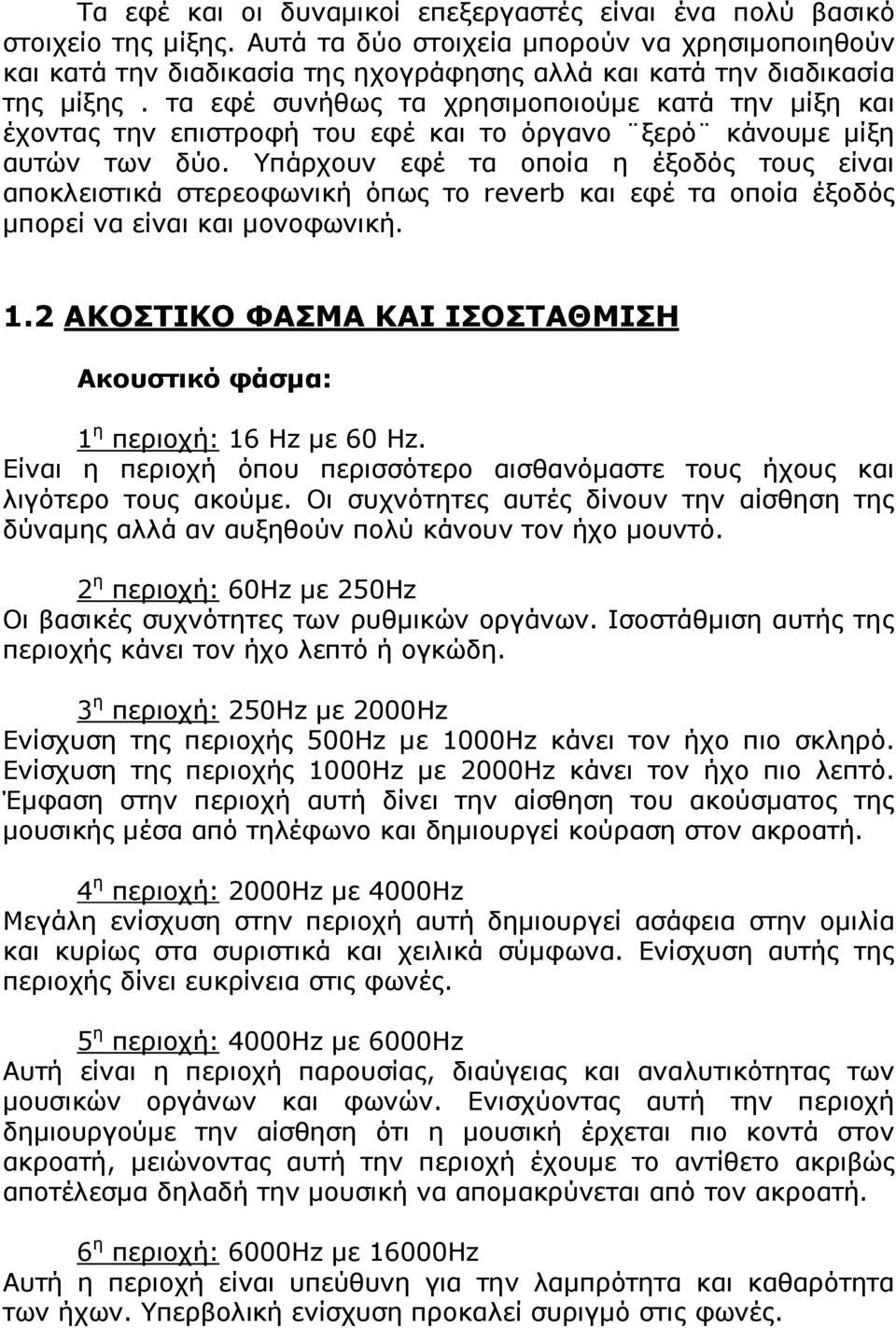 Τα εφέ και οι δυναμικοί επεξεργαστές είναι ένα πολύ βασικό στοιχείο της μίξης. Αυτά τα δύο στοιχεία μπορούν να χρησιμοποιηθούν και κατά την διαδικασία της ηχογράφησης αλλά και κατά την διαδικασία της μίξης . τα εφέ συνήθως τα χρησιμοποιούμε κατά την μίξη και έχοντας την επιστροφή του εφέ και το όργανο ¨ξερό¨ κάνουμε μίξη αυτών των δύο. Υπάρχουν εφέ τα οποία η έξοδός τους είναι αποκλειστικά στερεοφωνική όπως το reverb και εφέ τα οποία έξοδός μπορεί να είναι και μονοφωνική.

1.2 ΑΚΟΣΤΙΚΟ ΦΑΣΜΑ ΚΑΙ ΙΣΟΣΤΑΘΜΙΣΗ

Ακουστικό φάσμα:

1η περιοχή: 16 Hz με 60 Hz.
Είναι η περιοχή όπου περισσότερο αισθανόμαστε τους ήχους και λιγότερο τους ακούμε. Οι συχνότητες αυτές δίνουν την αίσθηση της δύναμης αλλά αν αυξηθούν πολύ κάνουν τον ήχο μουντό.

2η περιοχή: 60Hz με 250Hz
Οι βασικές συχνότητες των ρυθμικών οργάνων. Ισοστάθμιση αυτής της περιοχής κάνει τον ήχο λεπτό ή ογκώδη.

3η περιοχή: 250Hz με 2000Hz
Ενίσχυση της περιοχής 500Hz με 1000Hz κάνει τον ήχο πιο σκληρό. Ενίσχυση της περιοχής 1000Hz με 2000Hz κάνει τον ήχο πιο λεπτό. Έμφαση στην περιοχή αυτή δίνει την αίσθηση του ακούσματος της μουσικής μέσα από τηλέφωνο και δημιουργεί κούραση στον ακροατή.

4η περιοχή: 2000Hz με 4000Hz
Μεγάλη ενίσχυση στην περιοχή αυτή δημιουργεί ασάφεια στην ομιλία και κυρίως στα συριστικά και χειλικά σύμφωνα. Ενίσχυση αυτής της περιοχής δίνει ευκρίνεια στις φωνές.

5η περιοχή: 4000Hz με 6000Hz
Αυτή είναι η περιοχή παρουσίας, διαύγειας και αναλυτικότητας των μουσικών οργάνων και φωνών. Ενισχύοντας αυτή την περιοχή δημιουργούμε την αίσθηση ότι η μουσική έρχεται πιο κοντά στον ακροατή, μειώνοντας αυτή την περιοχή έχουμε το αντίθετο ακριβώς αποτέλεσμα δηλαδή την μουσική να απομακρύνεται από τον ακροατή.

6η περιοχή: 6000Hz με 16000Hz
Αυτή η περιοχή είναι υπεύθυνη για την λαμπρότητα και καθαρότητα των ήχων. Υπερβολική ενίσχυση προκαλεί συριγμό στις φωνές.